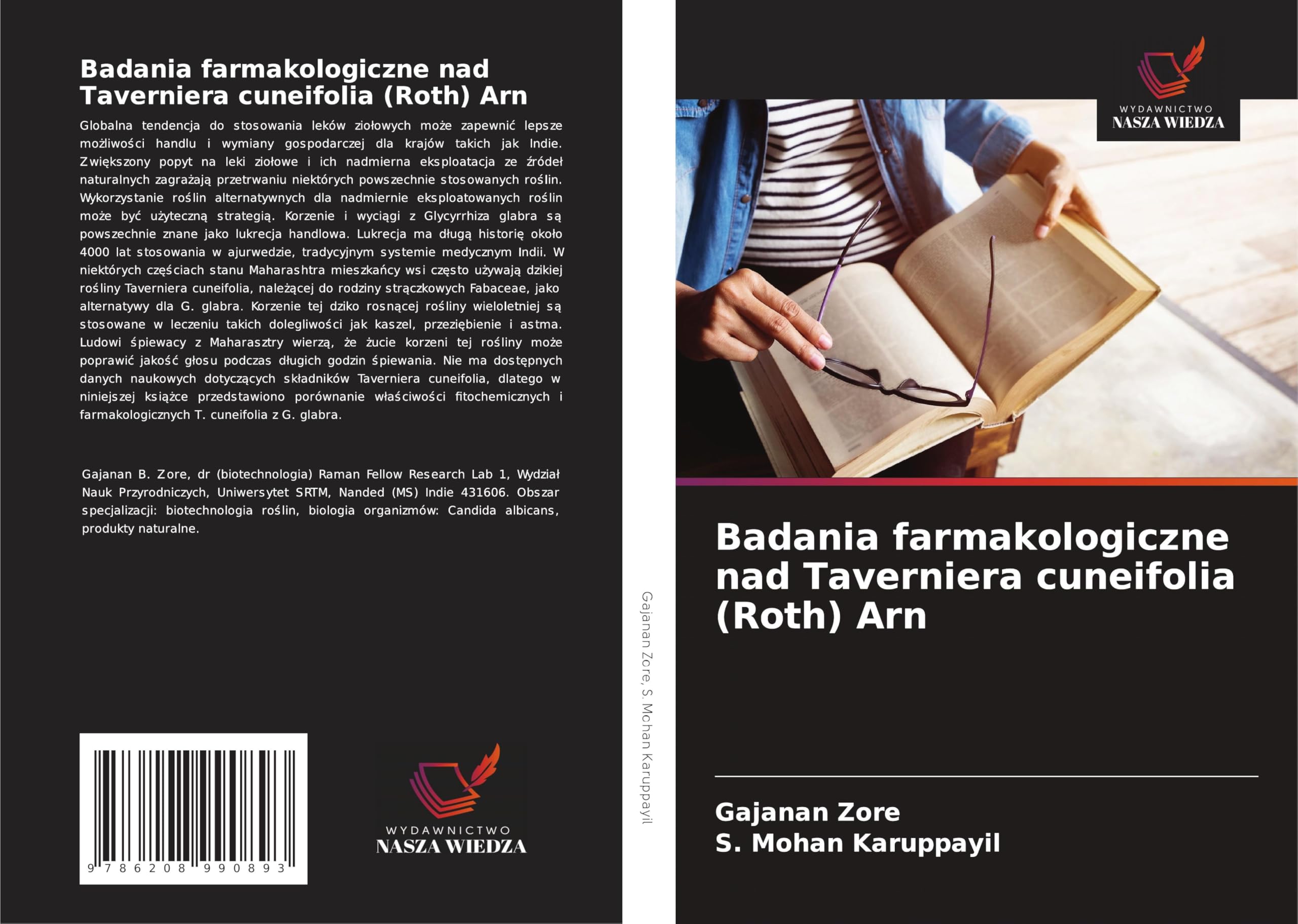 Badania farmakologiczne nad Taverniera cuneifolia (Roth) Arn

Globalna tendencja do stosowania leków ziołowych może zapewnić lepsze możliwości handlu i wymiany gospodarczej dla krajów takich jak Indie. Zwiększony popyt na leki ziołowe i ich nadmierna eksploatacja ze źródeł naturalnych zagrażają przetrwaniu niektórych powszechnie stosowanych roślin. Wykorzystanie roślin alternatywnych dla nadmiernie eksploatowanych roślin może być użyteczną strategią. Korzenie i wyciągi z Glycyrrhiza glabra są powszechnie znane jako lukrecja handlowa. Lukrecja ma długą historię około 4000 lat stosowania w ajurwedzie, tradycyjnym systemie medycznym Indii. W niektórych częściach stanu Maharashtra mieszkańcy wsi często używają dzikiej rośliny Taverniera cuneifolia, należącej do rodziny strączkowych Fabaceae, jako alternatywy dla G. glabra. Korzenie tej dziko rosnącej rośliny wieloletniej są stosowane w leczeniu takich dolegliwości jak kaszel, przeziębienie i astma. Ludowi śpiewacy z Maharasztry wierzą, że żucie korzeni tej rośliny może poprawić jakość głosu podczas długich godzin śpiewania. Nie ma dostępnych danych naukowych dotyczących składników Taverniera cuneifolia, dlatego w niniejszej książce przedstawiono porównanie właściwości fitochemicznych i farmakologicznych T. cuneifolia z G. glabra.

Gajanan B. Zore, dr (biotechnologia) Raman Fellow Research Lab 1, Wydział Nauk Przyrodniczych, Uniwersytet SRTM, Nanded (MS) Indie 431606. Obszar specjalizacji: biotechnologia roślin, biologia organizmów: Candida albicans, produkty naturalne.

9 786208 990893

WYDAWNICTWO
NASZA WIEDZA

Gajanan Zore, S. Mohan Karuppayil

WYDAWNICTWO
NASZA WIEDZA

Badania farmakologiczne nad Taverniera cuneifolia (Roth) Arn

Gajanan Zore
S. Mohan Karuppayil